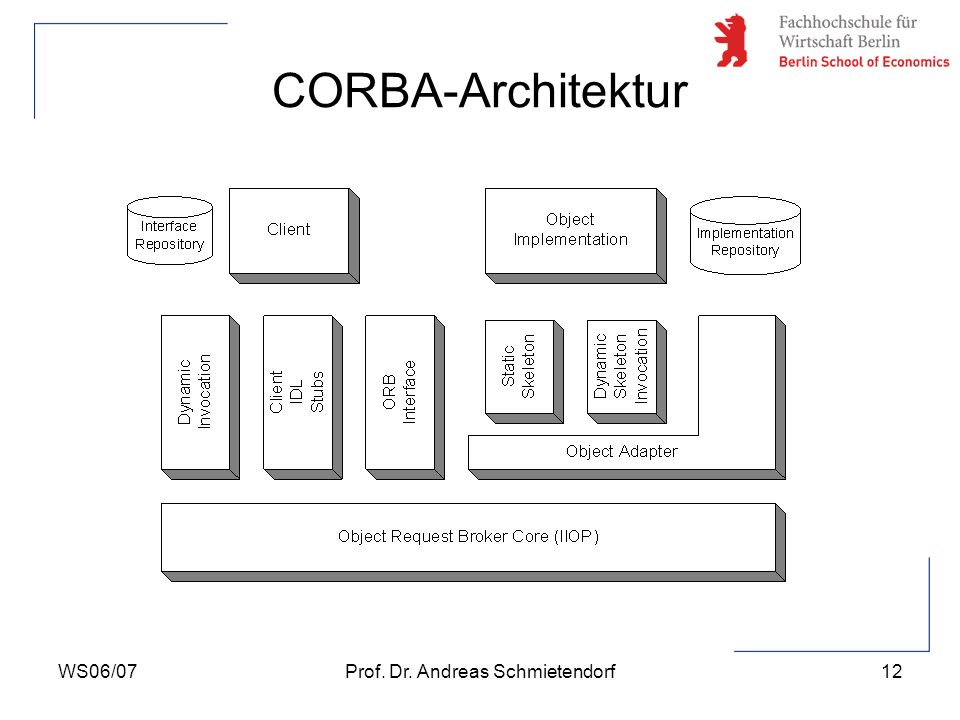 Fachhochschule für
Wirtschaft Berlin
Berlin School of Economics

CORBA-Architektur

Interface Repository

Client

Object Implementation

Implementation Repository

Dynamic Invocation

Client IDL Stubs

ORB Interface

Static Skeleton

Dynamic Skeleton Invocation

Object Adapter

Object Request Broker Core (IIOP)

WS06/07

Prof. Dr. Andreas Schmietendorf

12